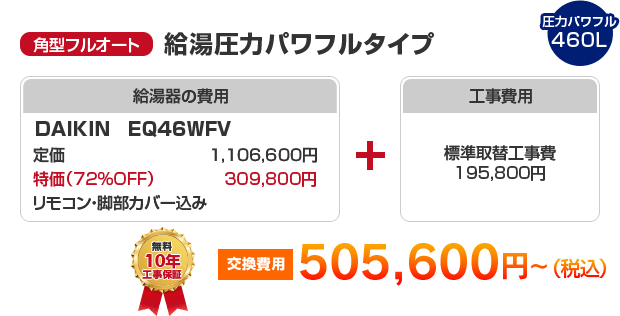 角型フルオート 給湯圧力パワフルタイプ

圧力パワフル
460L

給湯器の費用

DAIKIN EQ46WFV

定価 1,106,600円

特価(72%OFF) 309,800円

リモコン・脚部カバー込み

+

工事費用

標準取替工事費
195,800円

無料
10年
工事保証

交換費用 505,600円~(税込)